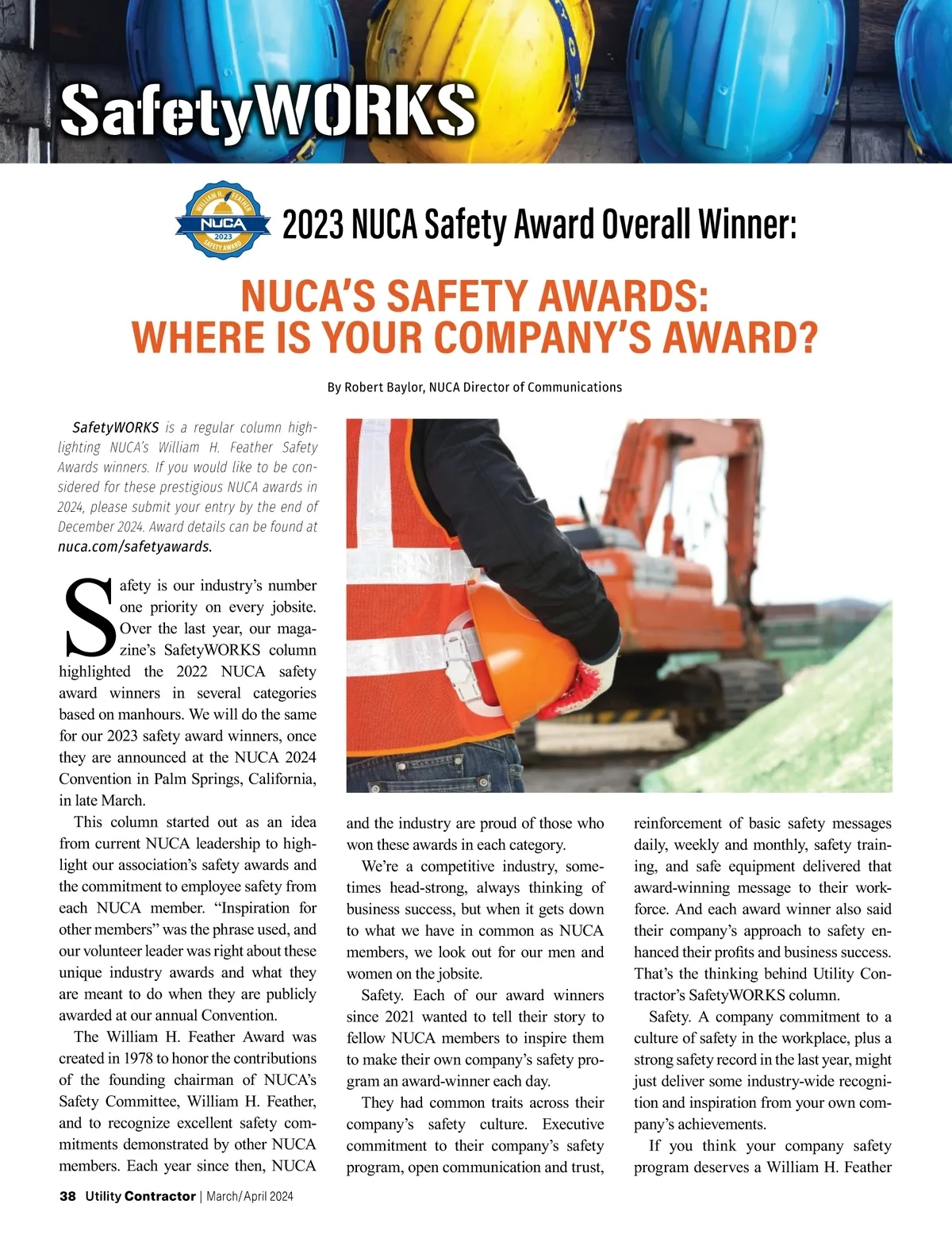 SafetyWORKS

WILLIAM H. FEATHER
NUCA
2023
SAFETY AWARD

2023 NUCA Safety Award Overall Winner:

NUCA'S SAFETY AWARDS: WHERE IS YOUR COMPANY'S AWARD?

By Robert Baylor, NUCA Director of Communications

SafetyWORKS is a regular column highlighting NUCA's William H. Feather Safety Awards winners. If you would like to be considered for these prestigious NUCA awards in 2024, please submit your entry by the end of December 2024. Award details can be found at nuca.com/safetyawards.

Safety is our industry's number one priority on every jobsite. Over the last year, our magazine's SafetyWORKS column highlighted the 2022 NUCA safety award winners in several categories based on manhours. We will do the same for our 2023 safety award winners, once they are announced at the NUCA 2024 Convention in Palm Springs, California, in late March.

This column started out as an idea from current NUCA leadership to highlight our association's safety awards and the commitment to employee safety from each NUCA member. "Inspiration for other members" was the phrase used, and our volunteer leader was right about these unique industry awards and what they are meant to do when they are publicly awarded at our annual Convention.

The William H. Feather Award was created in 1978 to honor the contributions of the founding chairman of NUCA's Safety Committee, William H. Feather, and to recognize excellent safety commitments demonstrated by other NUCA members. Each year since then, NUCA and the industry are proud of those who won these awards in each category.

We're a competitive industry, sometimes head-strong, always thinking of business success, but when it gets down to what we have in common as NUCA members, we look out for our men and women on the jobsite.

Safety. Each of our award winners since 2021 wanted to tell their story to fellow NUCA members to inspire them to make their own company's safety program an award-winner each day.

They had common traits across their company's safety culture. Executive commitment to their company's safety program, open communication and trust, reinforcement of basic safety messages daily, weekly and monthly, safety training, and safe equipment delivered that award-winning message to their workforce. And each award winner also said their company's approach to safety enhanced their profits and business success. That's the thinking behind Utility Contractor's SafetyWORKS column.

Safety. A company commitment to a culture of safety in the workplace, plus a strong safety record in the last year, might just deliver some industry-wide recognition and inspiration from your own company's achievements.

If you think your company safety program deserves a William H. Feather

38 Utility Contractor | March/April 2024